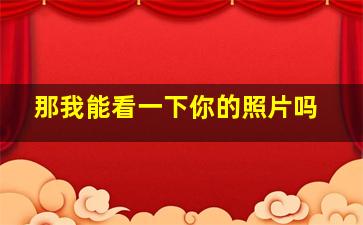 那我能看一下你的照片吗